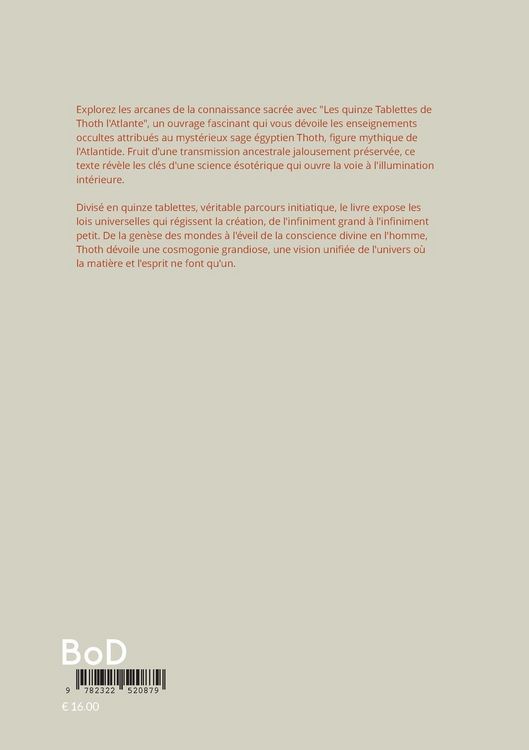 Explorez les arcanes de la connaissance sacrée avec "Les quinze Tablettes de Thoth l'Atlante", un ouvrage fascinant qui vous dévoile les enseignements occultes attribués au mystérieux sage égyptien Thoth, figure mythique de l'Atlantide. Fruit d'une transmission ancestrale jalousement préservée, ce texte révèle les clés d'une science ésotérique qui ouvre la voie à l'illumination intérieure.

Divisé en quinze tablettes, véritable parcours initiatique, le livre expose les lois universelles qui régissent la création, de l'infiniment grand à l'infiniment petit. De la genèse des mondes à l'éveil de la conscience divine en l'homme, Thoth dévoile une cosmogonie grandiose, une vision unifiée de l'univers où la matière et l'esprit ne font qu'un.

BoD

9 782322 520879

€ 16.00